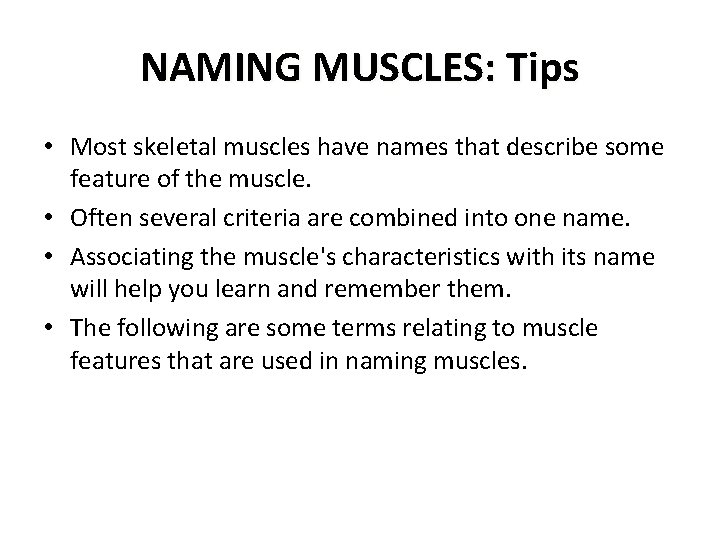 NAMING MUSCLES: Tips

• Most skeletal muscles have names that describe some feature of the muscle.
• Often several criteria are combined into one name.
• Associating the muscle's characteristics with its name will help you learn and remember them.
• The following are some terms relating to muscle features that are used in naming muscles.